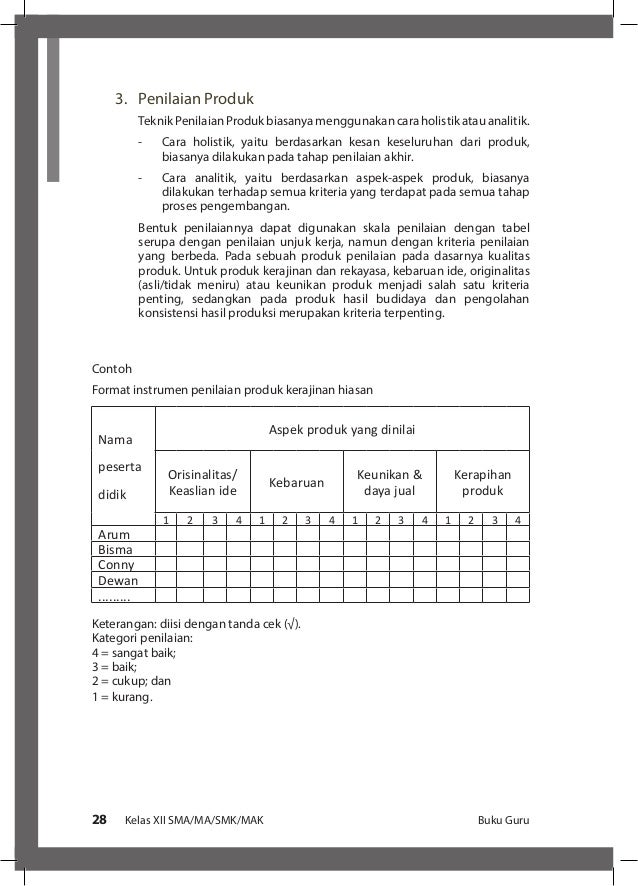 3. Penilaian Produk

Teknik Penilaian Produk biasanya menggunakan cara holistik atau analitik.

- Cara holistik, yaitu berdasarkan kesan keseluruhan dari produk, biasanya dilakukan pada tahap penilaian akhir.
- Cara analitik, yaitu berdasarkan aspek-aspek produk, biasanya dilakukan terhadap semua kriteria yang terdapat pada semua tahap proses pengembangan.

Bentuk penilaiannya dapat digunakan skala penilaian dengan tabel serupa dengan penilaian unjuk kerja, namun dengan kriteria penilaian yang berbeda. Pada sebuah produk penilaian pada dasarnya kualitas produk. Untuk produk kerajinan dan rekayasa, kebaruan ide, originalitas (asli/tidak meniru) atau keunikan produk menjadi salah satu kriteria penting, sedangkan pada produk hasil budidaya dan pengolahan konsistensi hasil produksi merupakan kriteria terpenting.

Contoh

Format instrumen penilaian produk kerajinan hiasan

| Nama peserta didik | Aspek produk yang dinilai | | | | | | | | | | | | | | | |
|---|---|---|---|---|---|---|---|---|---|---|---|---|---|---|---|---|
| | Orisinalitas/ Keaslian ide | | | | Kebaruan | | | | Keunikan & daya jual | | | | Kerapihan produk | | | |
| | 1 | 2 | 3 | 4 | 1 | 2 | 3 | 4 | 1 | 2 | 3 | 4 | 1 | 2 | 3 | 4 |
| Arum | | | | | | | | | | | | | | | | |
| Bisma | | | | | | | | | | | | | | | | |
| Conny | | | | | | | | | | | | | | | | |
| Dewan | | | | | | | | | | | | | | | | |
| ……… | | | | | | | | | | | | | | | | |

Keterangan: diisi dengan tanda cek (√).
Kategori penilaian:
4 = sangat baik;
3 = baik;
2 = cukup; dan
1 = kurang.

28 Kelas XII SMA/MA/SMK/MAK Buku Guru